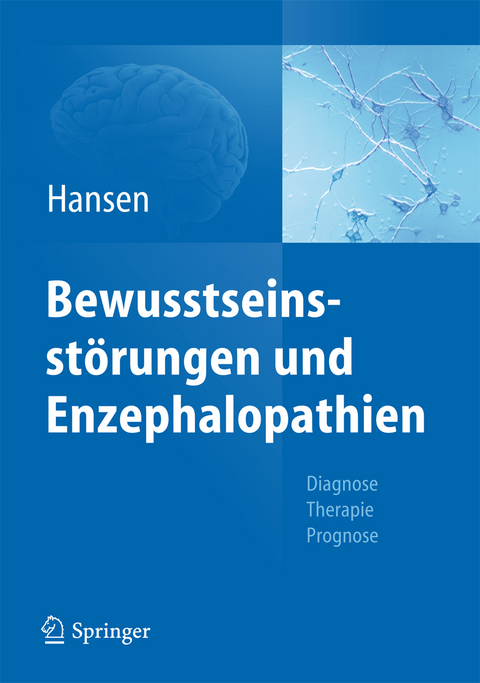 Hansen

Bewusstseinsstörungen und Enzephalopathien

Diagnose
Therapie
Prognose

Springer